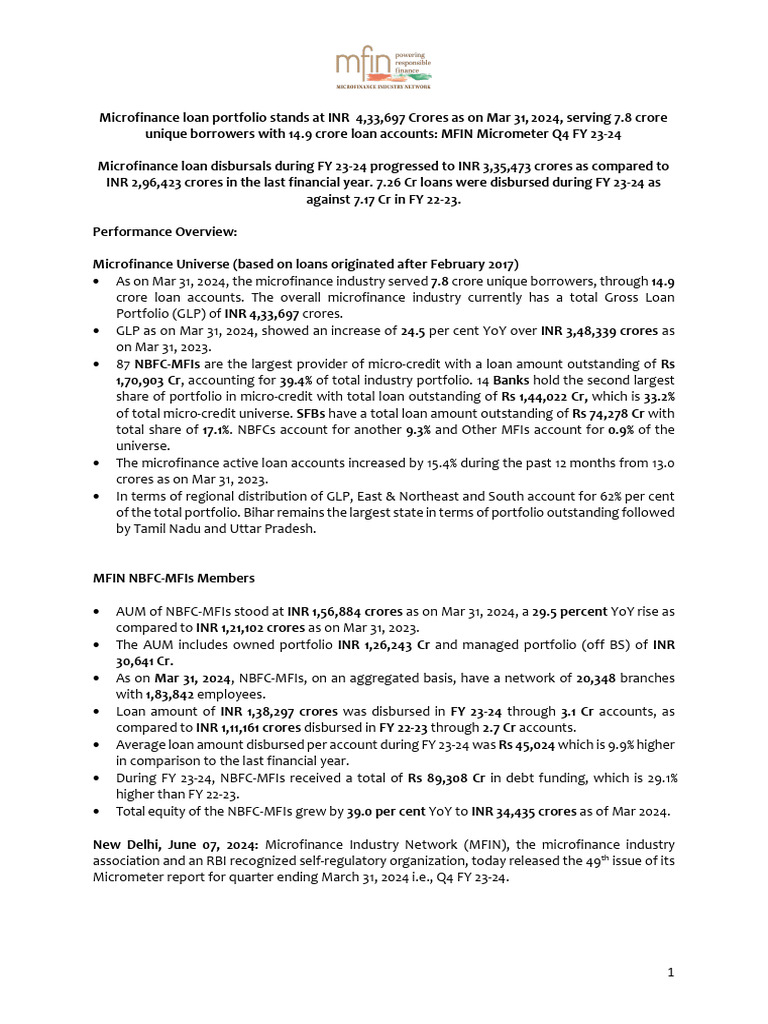 mfin powering responsible finance
MICROFINANCE INDUSTRY NETWORK

Microfinance loan portfolio stands at INR 4,33,697 Crores as on Mar 31, 2024, serving 7.8 crore unique borrowers with 14.9 crore loan accounts: MFIN Micrometer Q4 FY 23-24

Microfinance loan disbursals during FY 23-24 progressed to INR 3,35,473 crores as compared to INR 2,96,423 crores in the last financial year. 7.26 Cr loans were disbursed during FY 23-24 as against 7.17 Cr in FY 22-23.

Performance Overview:

Microfinance Universe (based on loans originated after February 2017)

• As on Mar 31, 2024, the microfinance industry served 7.8 crore unique borrowers, through 14.9 crore loan accounts. The overall microfinance industry currently has a total Gross Loan Portfolio (GLP) of INR 4,33,697 crores.
• GLP as on Mar 31, 2024, showed an increase of 24.5 per cent YoY over INR 3,48,339 crores as on Mar 31, 2023.
• 87 NBFC-MFIs are the largest provider of micro-credit with a loan amount outstanding of Rs 1,70,903 Cr, accounting for 39.4% of total industry portfolio. 14 Banks hold the second largest share of portfolio in micro-credit with total loan outstanding of Rs 1,44,022 Cr, which is 33.2% of total micro-credit universe. SFBs have a total loan amount outstanding of Rs 74,278 Cr with total share of 17.1%. NBFCs account for another 9.3% and Other MFIs account for 0.9% of the universe.
• The microfinance active loan accounts increased by 15.4% during the past 12 months from 13.0 crores as on Mar 31, 2023.
• In terms of regional distribution of GLP, East & Northeast and South account for 62% per cent of the total portfolio. Bihar remains the largest state in terms of portfolio outstanding followed by Tamil Nadu and Uttar Pradesh.

MFIN NBFC-MFIs Members

• AUM of NBFC-MFIs stood at INR 1,56,884 crores as on Mar 31, 2024, a 29.5 percent YoY rise as compared to INR 1,21,102 crores as on Mar 31, 2023.
• The AUM includes owned portfolio INR 1,26,243 Cr and managed portfolio (off BS) of INR 30,641 Cr.
• As on Mar 31, 2024, NBFC-MFIs, on an aggregated basis, have a network of 20,348 branches with 1,83,842 employees.
• Loan amount of INR 1,38,297 crores was disbursed in FY 23-24 through 3.1 Cr accounts, as compared to INR 1,11,161 crores disbursed in FY 22-23 through 2.7 Cr accounts.
• Average loan amount disbursed per account during FY 23-24 was Rs 45,024 which is 9.9% higher in comparison to the last financial year.
• During FY 23-24, NBFC-MFIs received a total of Rs 89,308 Cr in debt funding, which is 29.1% higher than FY 22-23.
• Total equity of the NBFC-MFIs grew by 39.0 per cent YoY to INR 34,435 crores as of Mar 2024.

New Delhi, June 07, 2024: Microfinance Industry Network (MFIN), the microfinance industry association and an RBI recognized self-regulatory organization, today released the 49$^{th}$ issue of its Micrometer report for quarter ending March 31, 2024 i.e., Q4 FY 23-24.

1